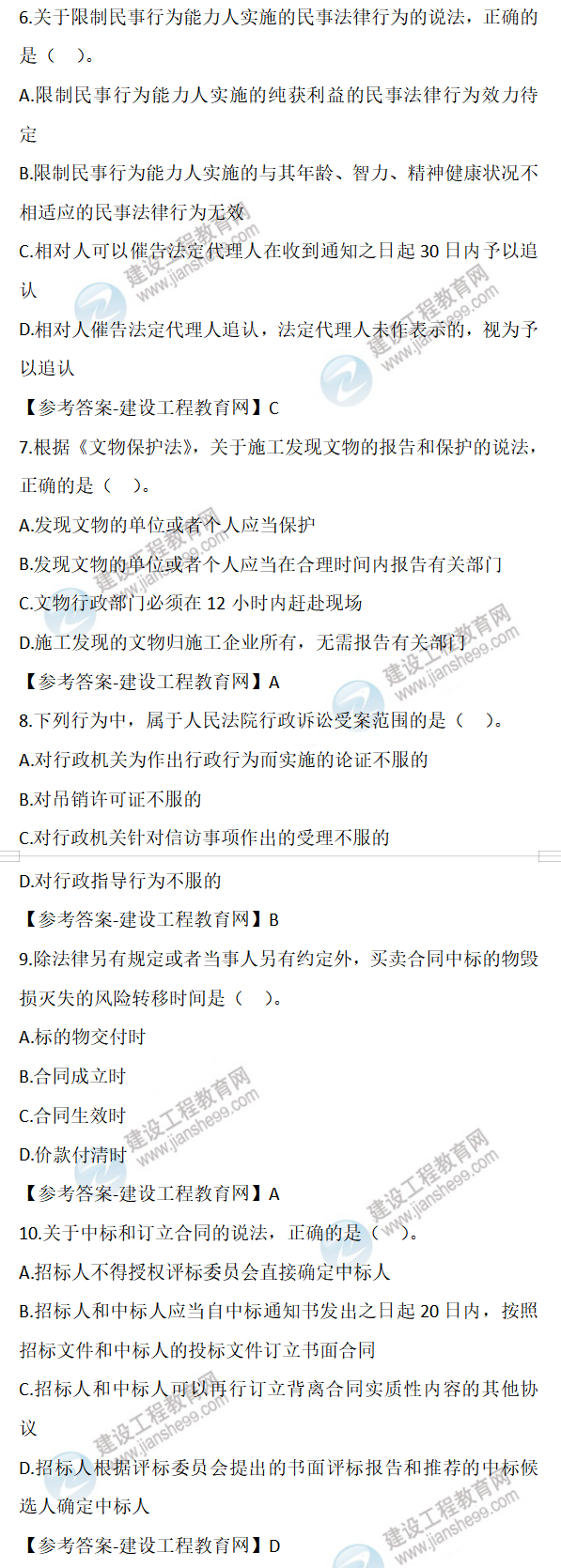 6.关于限制民事行为能力人实施的民事法律行为的说法，正确的是（ ）。

A.限制民事行为能力人实施的纯获利益的民事法律行为效力待定

B.限制民事行为能力人实施的与其年龄、智力、精神健康状况不相适应的民事法律行为无效

C.相对人可以催告法定代理人在收到通知之日起30日内予以追认

D.相对人催告法定代理人追认，法定代理人未作表示的，视为予以追认

【参考答案-建设工程教育网】C

7.根据《文物保护法》，关于施工发现文物的报告和保护的说法，正确的是（ ）。

A.发现文物的单位或者个人应当保护

B.发现文物的单位或者个人应当在合理时间内报告有关部门

C.文物行政部门必须在12小时内赶赴现场

D.施工发现的文物归施工企业所有，无需报告有关部门

【参考答案-建设工程教育网】A

8.下列行为中，属于人民法院行政诉讼受案范围的是（ ）。

A.对行政机关为作出行政行为而实施的论证不服的

B.对吊销许可证不服的

C.对行政机关针对信访事项作出的受理不服的

D.对行政指导行为不服的

【参考答案-建设工程教育网】B

9.除法律另有规定或者当事人另有约定外，买卖合同中标的物毁损灭失的风险转移时间是（ ）。

A.标的物交付时

B.合同成立时

C.合同生效时

D.价款付清时

【参考答案-建设工程教育网】A

10.关于中标和订立合同的说法，正确的是（ ）。

A.招标人不得授权评标委员会直接确定中标人

B.招标人和中标人应当自中标通知书发出之日起20日内，按照招标文件和中标人的投标文件订立书面合同

C.招标人和中标人可以再行订立背离合同实质性内容的其他协议

D.招标人根据评标委员会提出的书面评标报告和推荐的中标候选人确定中标人

【参考答案-建设工程教育网】D

建设工程教育网 www.jianshe99.com